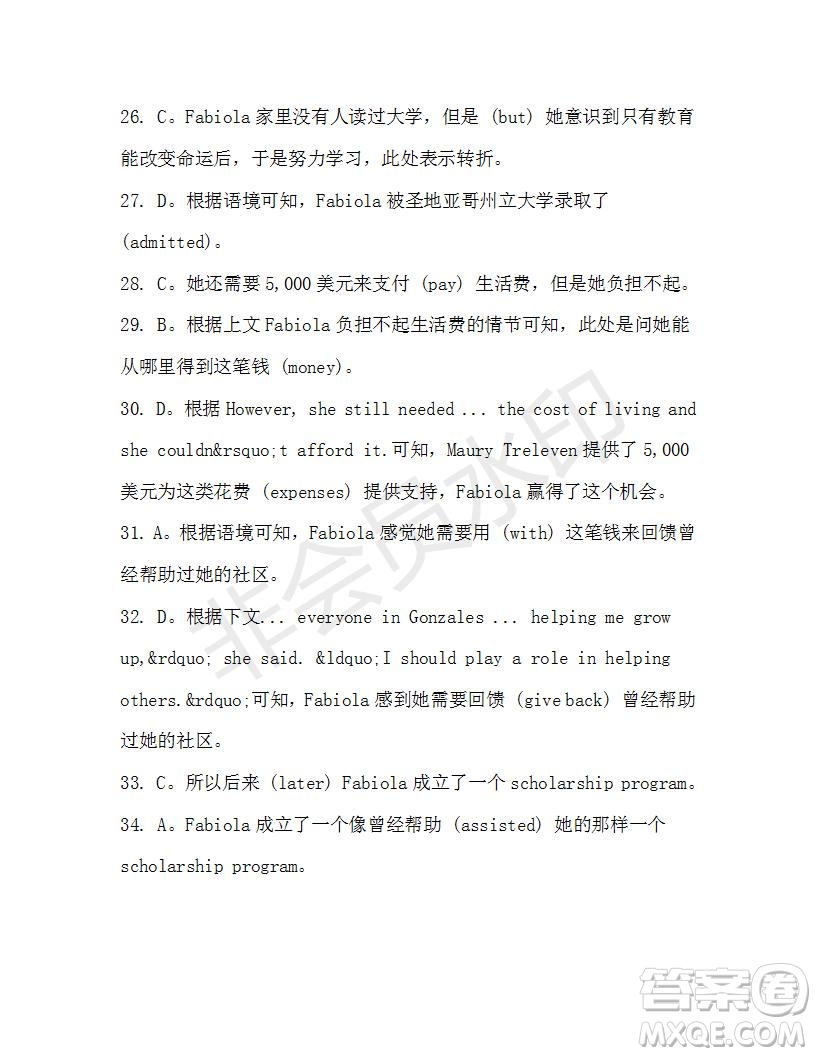 26. C。Fabiola 家里没有人读过大学，但是 (but) 她意识到只有教育能改变命运后，于是努力学习，此处表示转折。

27. D。根据语境可知，Fabiola 被圣地亚哥州立大学录取了 (admitted)。

28. C。她还需要 5,000 美元来支付 (pay) 生活费，但是她负担不起。

29. B。根据上文 Fabiola 负担不起生活费的情节可知，此处是问她能从哪里得到这笔钱 (money)。

30. D。根据 However, she still needed ... the cost of living and she couldn&rsquo;t afford it.可知，Maury Treleven 提供了 5,000 美元为这类花费 (expenses) 提供支持，Fabiola 赢得了这个机会。

31. A。根据语境可知，Fabiola 感觉她需要用 (with) 这笔钱来回馈曾经帮助过她的社区。

32. D。根据下文... everyone in Gonzales ... helping me grow up,&rdquo; she said. &ldquo;I should play a role in helping others.&rdquo;可知，Fabiola 感到她需要回馈 (give back) 曾经帮助过她的社区。

33. C。所以后来 (later) Fabiola 成立了一个 scholarship program。

34. A。Fabiola 成立了一个像曾经帮助 (assisted) 她的那样一个 scholarship program。

非会员水印

答案圈
MXQE.COM